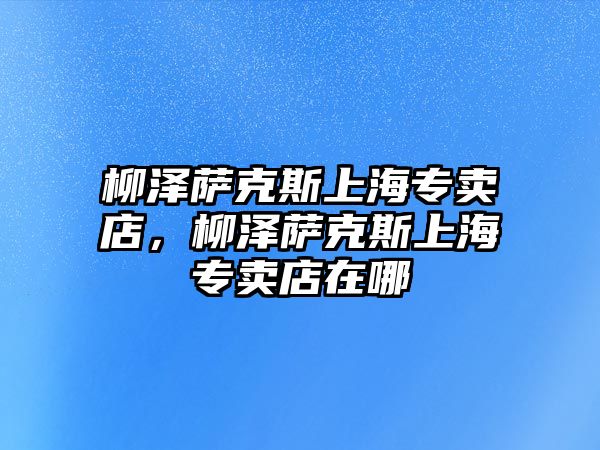 柳泽萨克斯上海专卖店，柳泽萨克斯上海专卖店在哪